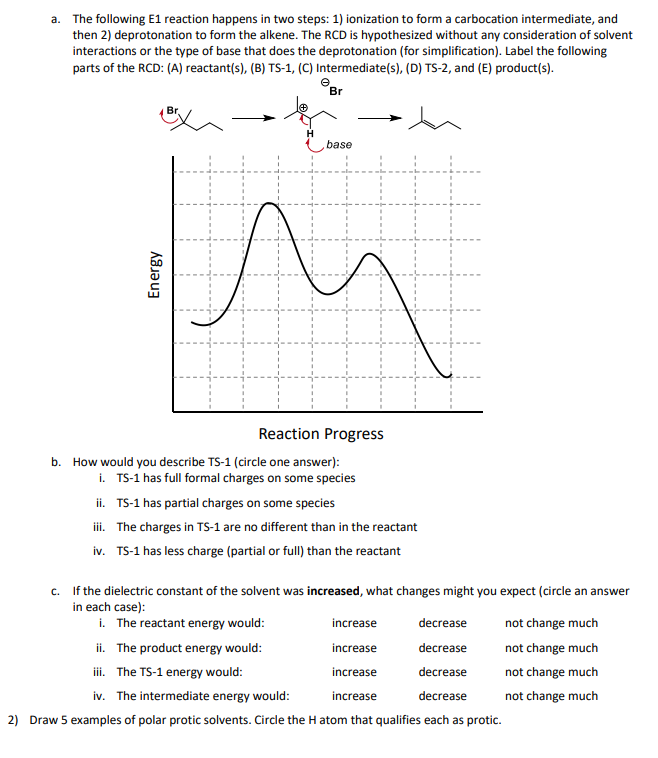 a. The following E1 reaction happens in two steps: 1) ionization to form a carbocation intermediate, and then 2) deprotonation to form the alkene. The RCD is hypothesized without any consideration of solvent interactions or the type of base that does the deprotonation (for simplification). Label the following parts of the RCD: (A) reactant(s), (B) TS-1, (C) Intermediate(s), (D) TS-2, and (E) product(s).

Br

Br

H

base

Energy

Reaction Progress

b. How would you describe TS-1 (circle one answer):
i. TS-1 has full formal charges on some species
ii. TS-1 has partial charges on some species
iii. The charges in TS-1 are no different than in the reactant
iv. TS-1 has less charge (partial or full) than the reactant

c. If the dielectric constant of the solvent was increased, what changes might you expect (circle an answer in each case):
i. The reactant energy would: increase decrease not change much
ii. The product energy would: increase decrease not change much
iii. The TS-1 energy would: increase decrease not change much
iv. The intermediate energy would: increase decrease not change much

2) Draw 5 examples of polar protic solvents. Circle the H atom that qualifies each as protic.